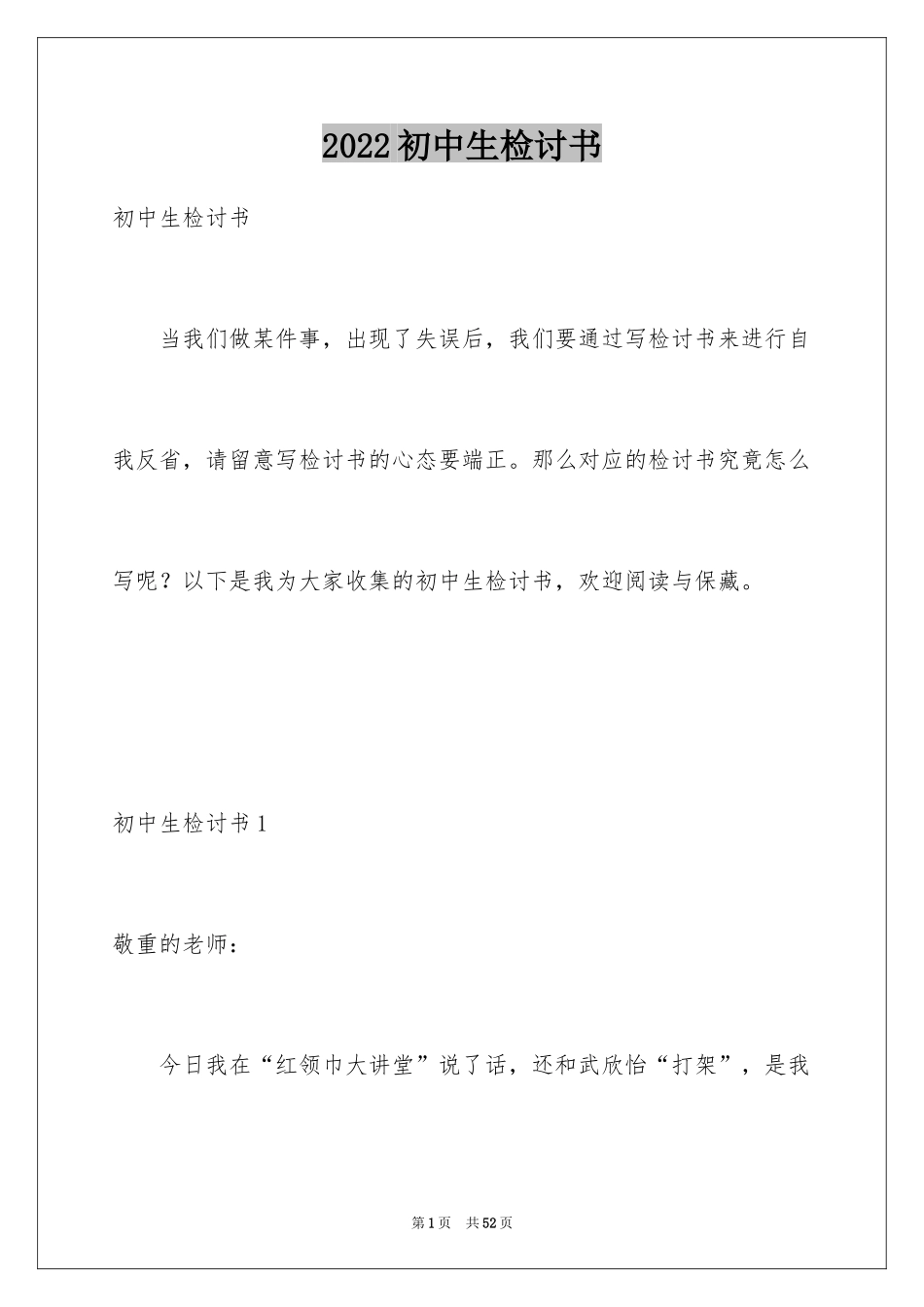 2022初中生检讨书

初中生检讨书

当我们做某件事，出现了失误后，我们要通过写检讨书来进行自我反省，请留意写检讨书的心态要端正。那么对应的检讨书究竟怎么写呢？以下是我为大家收集的初中生检讨书，欢迎阅读与保藏。

初中生检讨书1

敬重的老师：

今日我在“红领巾大讲堂”说了话，还和武欣怡“打架”，是我

第1页 共52页